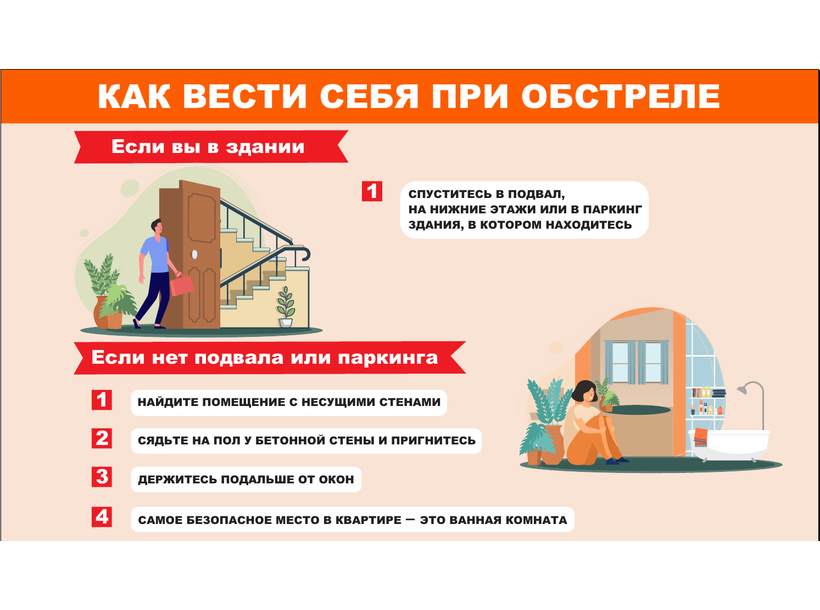 КАК ВЕСТИ СЕБЯ ПРИ ОБСТРЕЛЕ

Если вы в здании

1 СПУСТИТЕСЬ В ПОДВАЛ, НА НИЖНИЕ ЭТАЖИ ИЛИ В ПАРКИНГ ЗДАНИЯ, В КОТОРОМ НАХОДИТЕСЬ

Если нет подвала или паркинга

1 НАЙДИТЕ ПОМЕЩЕНИЕ С НЕСУЩИМИ СТЕНАМИ

2 СЯДЬТЕ НА ПОЛ У БЕТОННОЙ СТЕНЫ И ПРИГНИТЕСЬ

3 ДЕРЖИТЕСЬ ПОДАЛЬШЕ ОТ ОКОН

4 САМОЕ БЕЗОПАСНОЕ МЕСТО В КВАРТИРЕ — ЭТО ВАННАЯ КОМНАТА